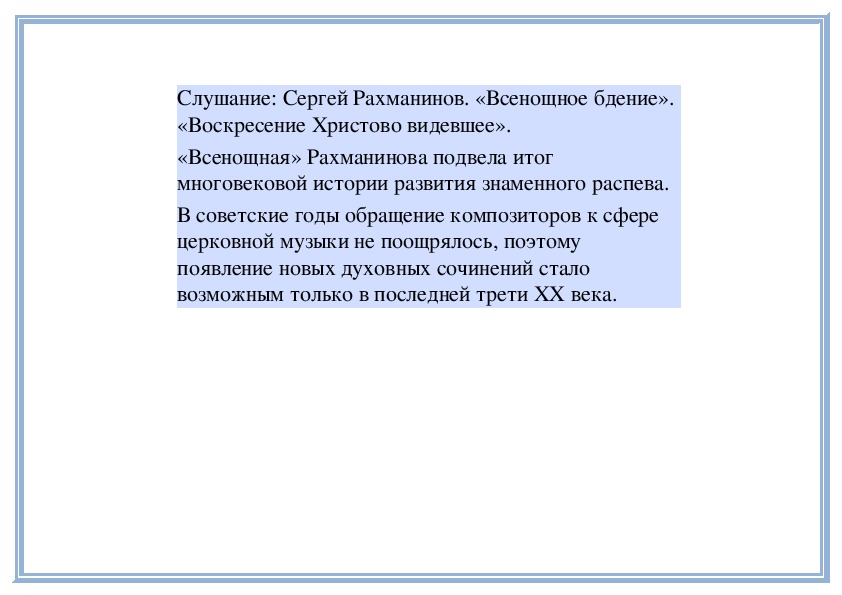 Слушание: Сергей Рахманинов. «Всенощное бдение». «Воскресение Христово видевшее».

«Всенощная» Рахманинова подвела итог многовековой истории развития знаменного распева.

В советские годы обращение композиторов к сфере церковной музыки не поощрялось, поэтому появление новых духовных сочинений стало возможным только в последней трети XX века.